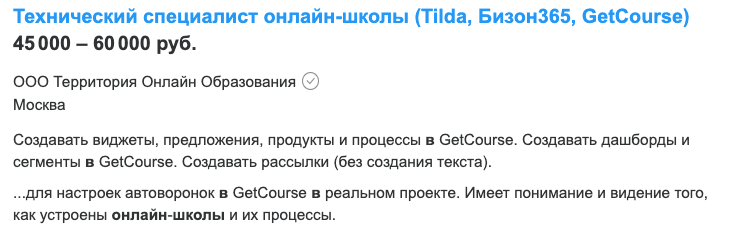 Технический специалист онлайн-школы (Tilda, Бизон365, GetCourse)
45 000 – 60 000 руб.

ООО Территория Онлайн Образования
Москва

Создавать виджеты, предложения, продукты и процессы в GetCourse. Создавать дашборды и сегменты в GetCourse. Создавать рассылки (без создания текста).

...для настроек автоворонок в GetCourse в реальном проекте. Имеет понимание и видение того, как устроены онлайн-школы и их процессы.